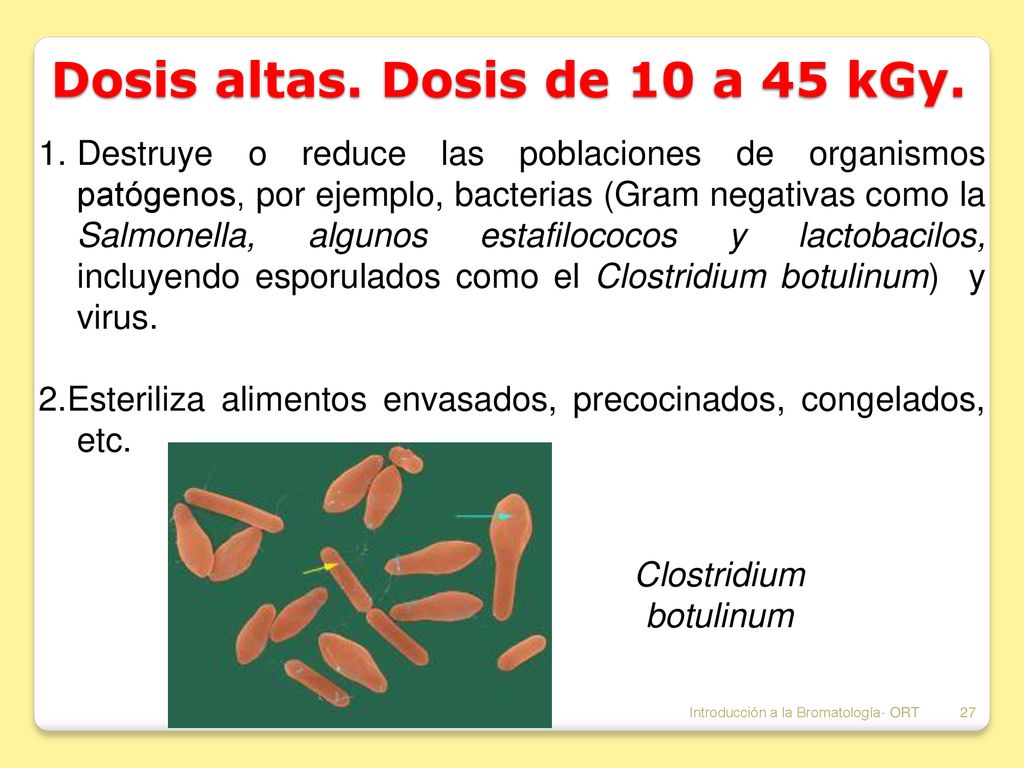 Dosis altas. Dosis de 10 a 45 kGy.

1. Destruye o reduce las poblaciones de organismos patógenos, por ejemplo, bacterias (Gram negativas como la Salmonella, algunos estafilococos y lactobacilos, incluyendo esporulados como el Clostridium botulinum) y virus.

2.Esteriliza alimentos envasados, precocinados, congelados, etc.

Clostridium botulinum

Introducción a la Bromatología- ORT 27